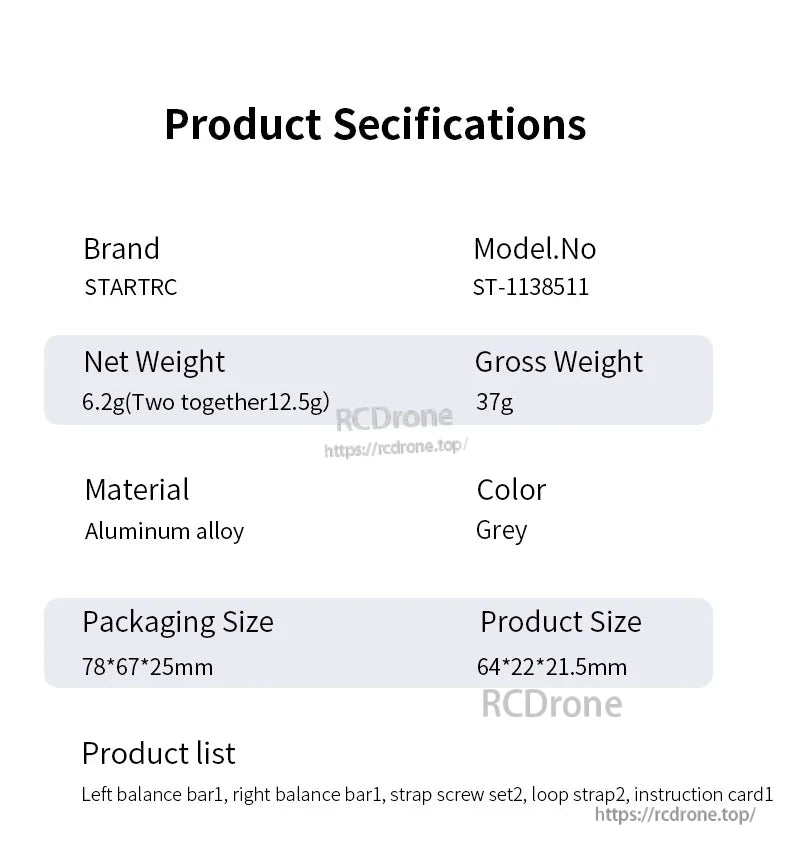 Product Secifications

Brand
STARTRC

Model.No
ST-1138511

Net Weight
6.2g(Two together12.5g)

Gross Weight
37g

RCDrone
https://rcdrone.top/

Material
Aluminum alloy

Color
Grey

Packaging Size
78*67*25mm

Product Size
64*22*21.5mm

RCDrone

Product list
Left balance bar1, right balance bar1, strap screw set2, loop strap2, instruction card1

https://rcdrone.top/